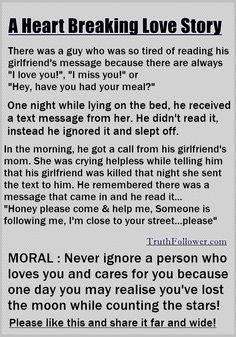 A Heart Breaking Love Story

There was a guy who was so tired of reading his girlfriend's message because there are always "I love you!", "I miss you!" or "Hey, have you had your meal?"

One night while lying on the bed, he received a text message from her. He didn't read it, instead he ignored it and slept off.

In the morning, he got a call from his girlfriend's mom. She was crying helpless while telling him that his girlfriend was killed that night she sent the text to him. He remembered there was a message that came in and he read it... "Honey please come & help me, Someone is following me, I'm close to your street...please"

TruthFollower.com

MORAL : Never ignore a person who loves you and cares for you because one day you may realise you've lost the moon while counting the stars!

Please like this and share it far and wide!